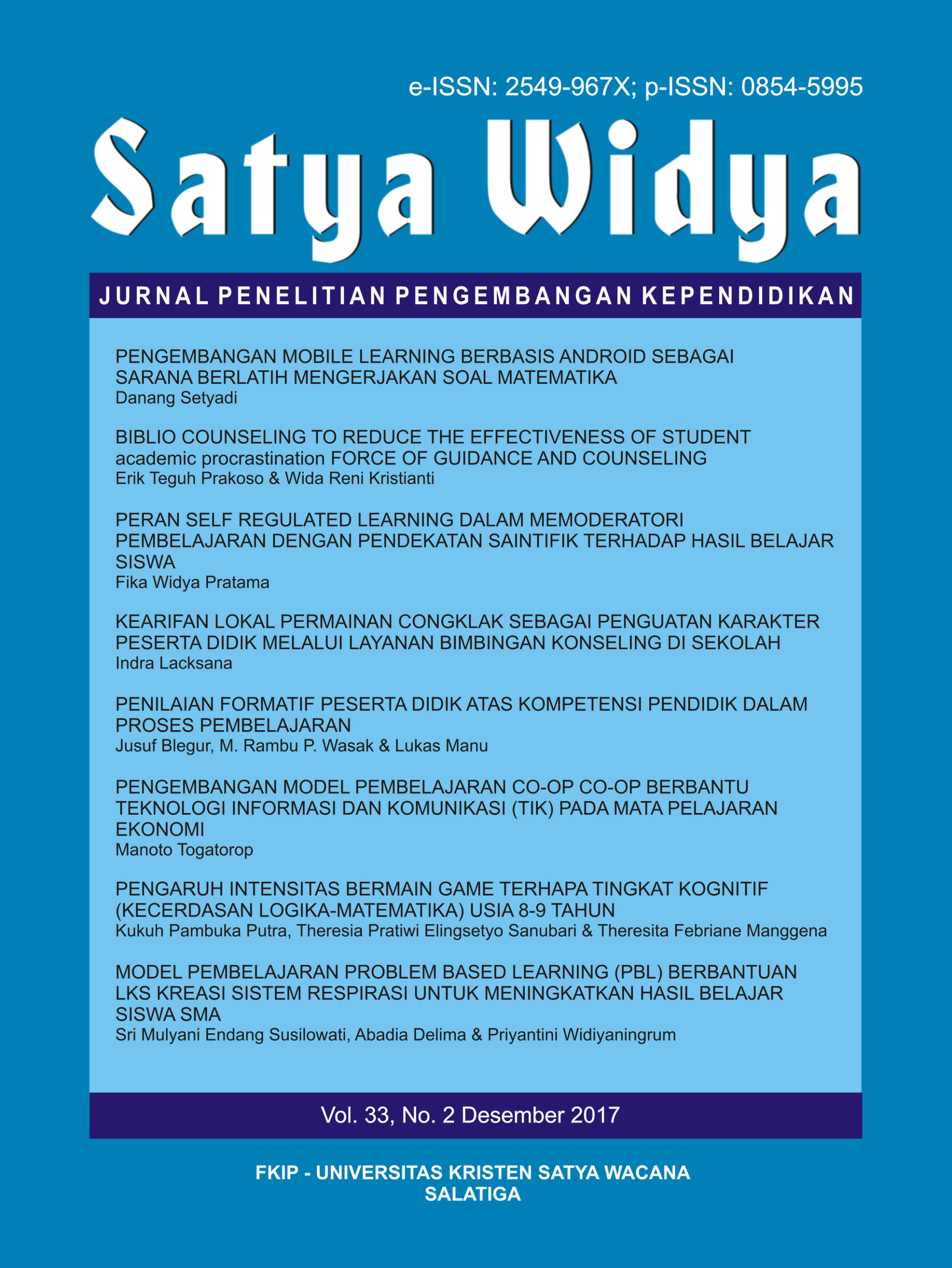 e-ISSN: 2549-967X; p-ISSN: 0854-5995

Satya Widya

JURNAL PENELITIAN PENGEMBANGAN KEPENDIDIKAN

PENGEMBANGAN MOBILE LEARNING BERBASIS ANDROID SEBAGAI SARANA BERLATIH MENGERJAKAN SOAL MATEMATIKA
Danang Setyadi

BIBLIO COUNSELING TO REDUCE THE EFFECTIVENESS OF STUDENT academic procrastination FORCE OF GUIDANCE AND COUNSELING
Erik Teguh Prakoso & Wida Reni Kristianti

PERAN SELF REGULATED LEARNING DALAM MEMODERATORI PEMBELAJARAN DENGAN PENDEKATAN SAINTIFIK TERHADAP HASIL BELAJAR SISWA
Fika Widya Pratama

KEARIFAN LOKAL PERMAINAN CONGKLAK SEBAGAI PENGUATAN KARAKTER PESERTA DIDIK MELALUI LAYANAN BIMBINGAN KONSELING DI SEKOLAH
Indra Lacksana

PENILAIAN FORMATIF PESERTA DIDIK ATAS KOMPETENSI PENDIDIK DALAM PROSES PEMBELAJARAN
Jusuf Blegur, M. Rambu P. Wasak & Lukas Manu

PENGEMBANGAN MODEL PEMBELAJARAN CO-OP CO-OP BERBANTU TEKNOLOGI INFORMASI DAN KOMUNIKASI (TIK) PADA MATA PELAJARAN EKONOMI
Manoto Togatorop

PENGARUH INTENSITAS BERMAIN GAME TERHAPA TINGKAT KOGNITIF (KECERDASAN LOGIKA-MATEMATIKA) USIA 8-9 TAHUN
Kukuh Pambuka Putra, Theresia Pratiwi Elingsetyo Sanubari & Theresita Febriane Manggena

MODEL PEMBELAJARAN PROBLEM BASED LEARNING (PBL) BERBANTUAN LKS KREASI SISTEM RESPIRASI UNTUK MENINGKATKAN HASIL BELAJAR SISWA SMA
Sri Mulyani Endang Susilowati, Abadia Delima & Priyantini Widiyaningrum

Vol. 33, No. 2 Desember 2017

FKIP - UNIVERSITAS KRISTEN SATYA WACANA
SALATIGA